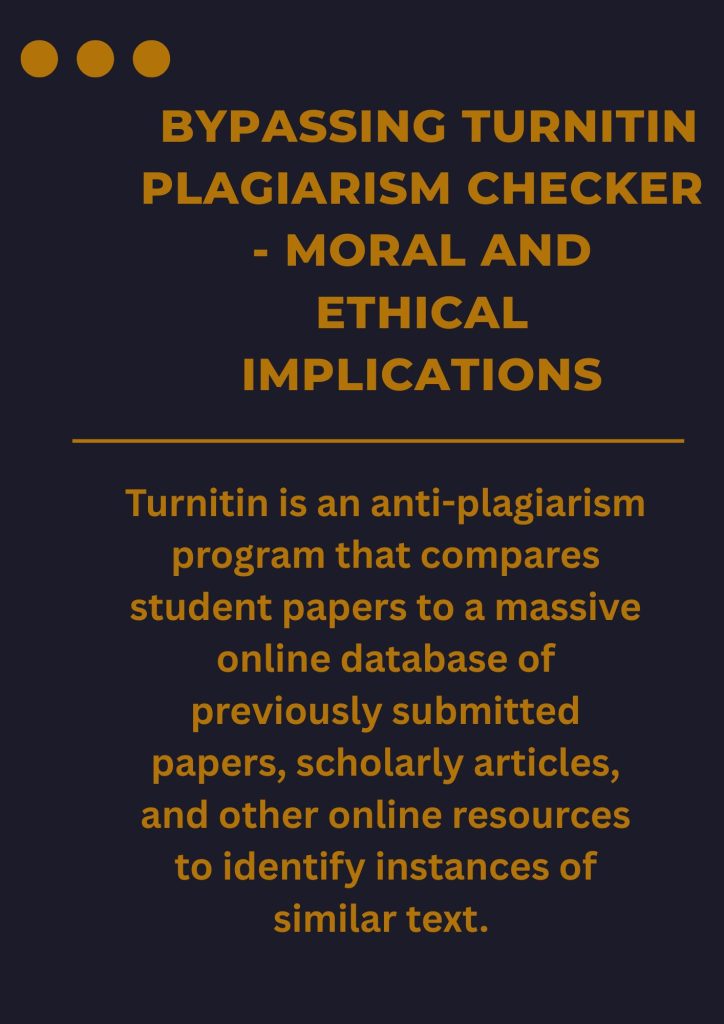 BYPASSING TURNITIN PLAGIARISM CHECKER - MORAL AND ETHICAL IMPLICATIONS

Turnitin is an anti-plagiarism program that compares student papers to a massive online database of previously submitted papers, scholarly articles, and other online resources to identify instances of similar text.